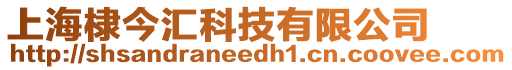 上海棣今汇科技有限公司
http://shsandraneedh1.cn.coovee.com